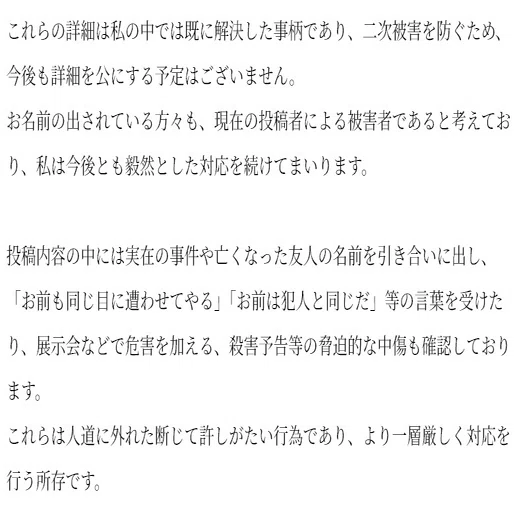 これらの詳細は私の中では既に解決した事柄であり、二次被害を防ぐため、今後も詳細を公にする予定はございません。
お名前の出されている方々も、現在の投稿者による被害者であると考えており、私は今後とも毅然とした対応を続けてまいります。

投稿内容の中には実在の事件や亡くなった友人の名前を引き合いに出し、「お前も同じ目に遭わせてやる」「お前は犯人と同じだ」等の言葉を受けたり、展示会などで危害を加える、殺害予告等の脅迫的な中傷も確認しております。
これらは人道に外れた断じて許しがたい行為であり、より一層厳しく対応を行う所存です。